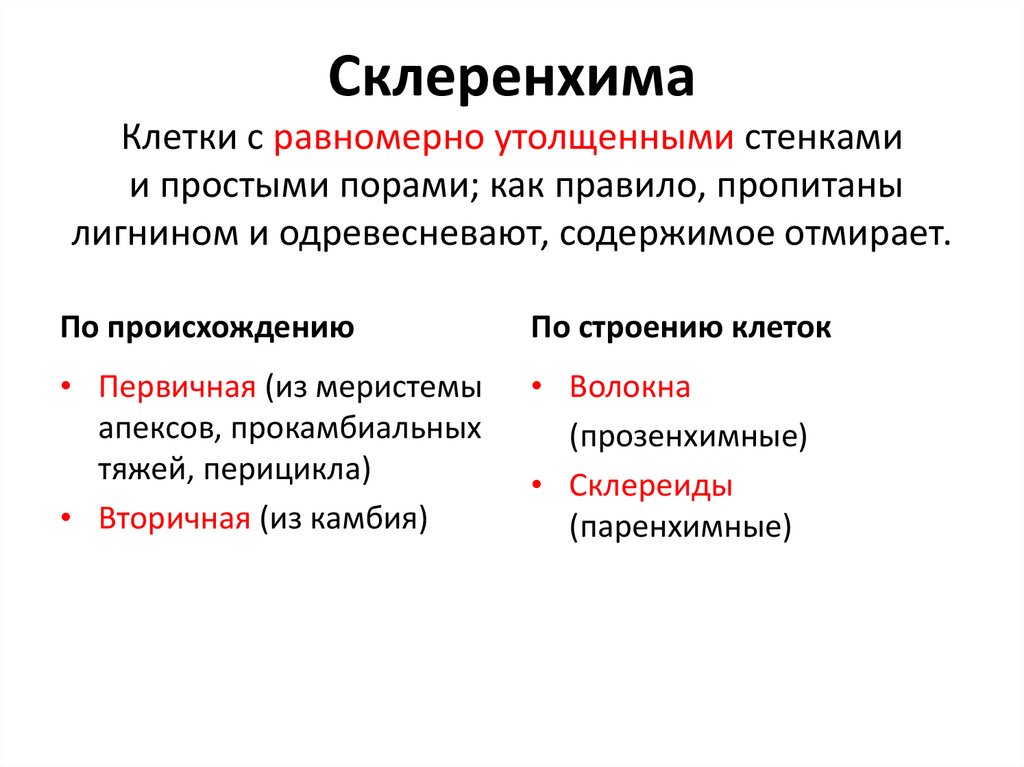 Склеренхима

Клетки с равномерно утолщенными стенками и простыми порами; как правило, пропитаны лигнином и одревесневают, содержимое отмирает.

По происхождению

• Первичная (из меристемы апексов, прокамбиальных тяжей, перицикла)
• Вторичная (из камбия)

По строению клеток

• Волокна (прозенхимные)
• Склереиды (паренхимные)